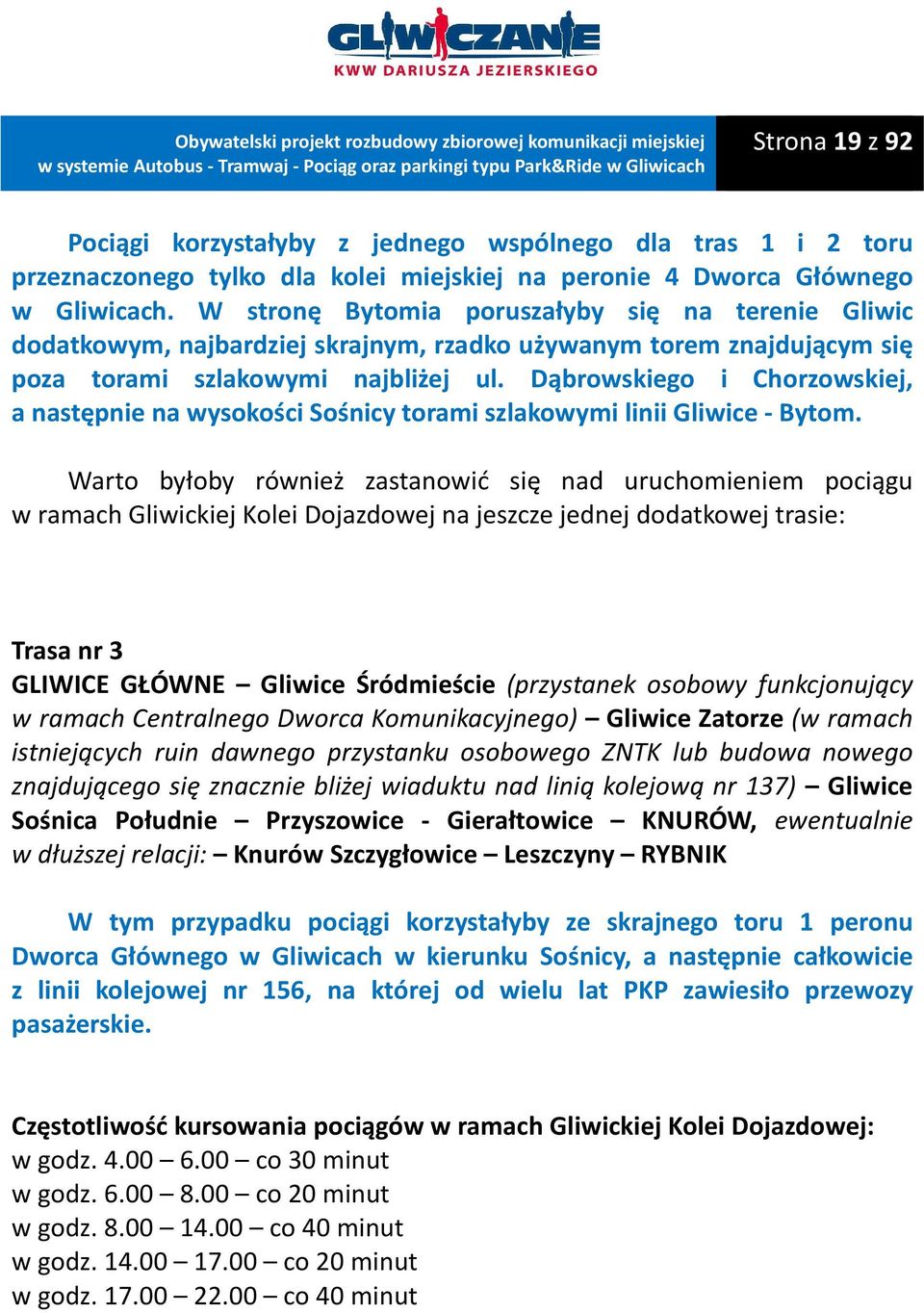 GLIWICZANIE
KWW DARIUSZA JEZIERSKIEGO

Obywatelski projekt rozbudowy zbiorowej komunikacji miejskiej w systemie Autobus - Tramwaj - Pociąg oraz parkingi typu Park&Ride w Gliwicach

Strona 19 z 92

Pociągi korzystałyby z jednego wspólnego dla tras 1 i 2 toru przeznaczonego tylko dla kolei miejskiej na peronie 4 Dworca Głównego w Gliwicach. W stronę Bytomia poruszałyby się na terenie Gliwic dodatkowym, najbardziej skrajnym, rzadko używanym torem znajdującym się poza torami szlakowymi najbliżej ul. Dąbrowskiego i Chorzowskiej, a następnie na wysokości Sośnicy torami szlakowymi linii Gliwice - Bytom.

Warto byłoby również zastanowić się nad uruchomieniem pociągu w ramach Gliwickiej Kolei Dojazdowej na jeszcze jednej dodatkowej trasie:

Trasa nr 3
GLIWICE GŁÓWNE – Gliwice Śródmieście (przystanek osobowy funkcjonujący w ramach Centralnego Dworca Komunikacyjnego) – Gliwice Zatorze (w ramach istniejących ruin dawnego przystanku osobowego ZNTK lub budowa nowego znajdującego się znacznie bliżej wiaduktu nad linią kolejową nr 137) – Gliwice Sośnica Południe – Przyszowice - Gierałtowice – KNURÓW, ewentualnie w dłuższej relacji: – Knurów Szczygłowice – Leszczyny – RYBNIK

W tym przypadku pociągi korzystałyby ze skrajnego toru 1 peronu Dworca Głównego w Gliwicach w kierunku Sośnicy, a następnie całkowicie z linii kolejowej nr 156, na której od wielu lat PKP zawiesiło przewozy pasażerskie.

Częstotliwość kursowania pociągów w ramach Gliwickiej Kolei Dojazdowej:
w godz. 4.00 – 6.00 – co 30 minut
w godz. 6.00 – 8.00 – co 20 minut
w godz. 8.00 – 14.00 – co 40 minut
w godz. 14.00 – 17.00 – co 20 minut
w godz. 17.00 – 22.00 – co 40 minut